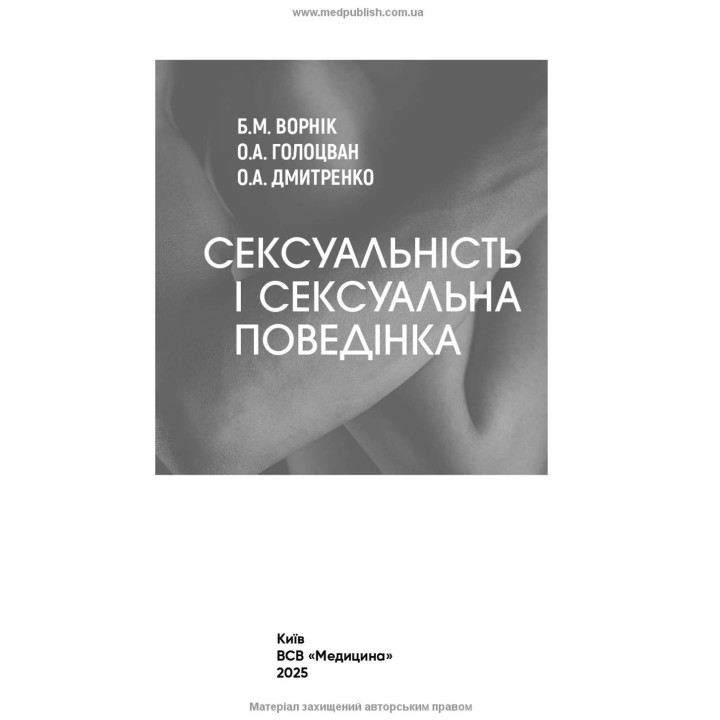 www.medpublish.com.ua

Б.М. ВОРНІК
О.А. ГОЛОЦВАН
О.А. ДМИТРЕНКО

СЕКСУАЛЬНІСТЬ
І СЕКСУАЛЬНА
ПОВЕДІНКА

Київ
ВСВ «Медицина»
2025

Матеріал захищений авторським правом